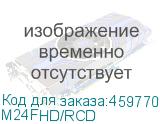 изображение временно отсутствует

Код для заказа:459770
M24FHD/RCD